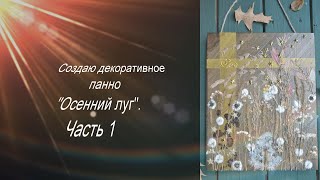 Создаю декоративное панно "Осенний луг". Часть 1